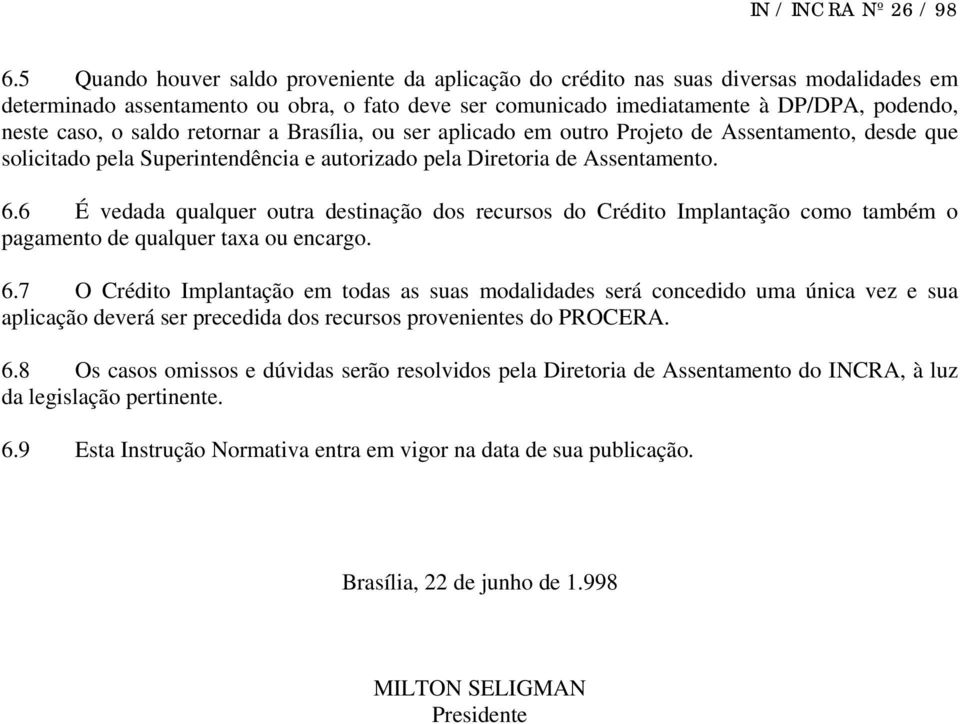 IN / INCRA Nº 26 / 98

6.5 Quando houver saldo proveniente da aplicação do crédito nas suas diversas modalidades em determinado assentamento ou obra, o fato deve ser comunicado imediatamente à DP/DPA, podendo, neste caso, o saldo retornar a Brasília, ou ser aplicado em outro Projeto de Assentamento, desde que solicitado pela Superintendência e autorizado pela Diretoria de Assentamento.

6.6 É vedada qualquer outra destinação dos recursos do Crédito Implantação como também o pagamento de qualquer taxa ou encargo.

6.7 O Crédito Implantação em todas as suas modalidades será concedido uma única vez e sua aplicação deverá ser precedida dos recursos provenientes do PROCERA.

6.8 Os casos omissos e dúvidas serão resolvidos pela Diretoria de Assentamento do INCRA, à luz da legislação pertinente.

6.9 Esta Instrução Normativa entra em vigor na data de sua publicação.

Brasília, 22 de junho de 1.998

MILTON SELIGMAN
Presidente